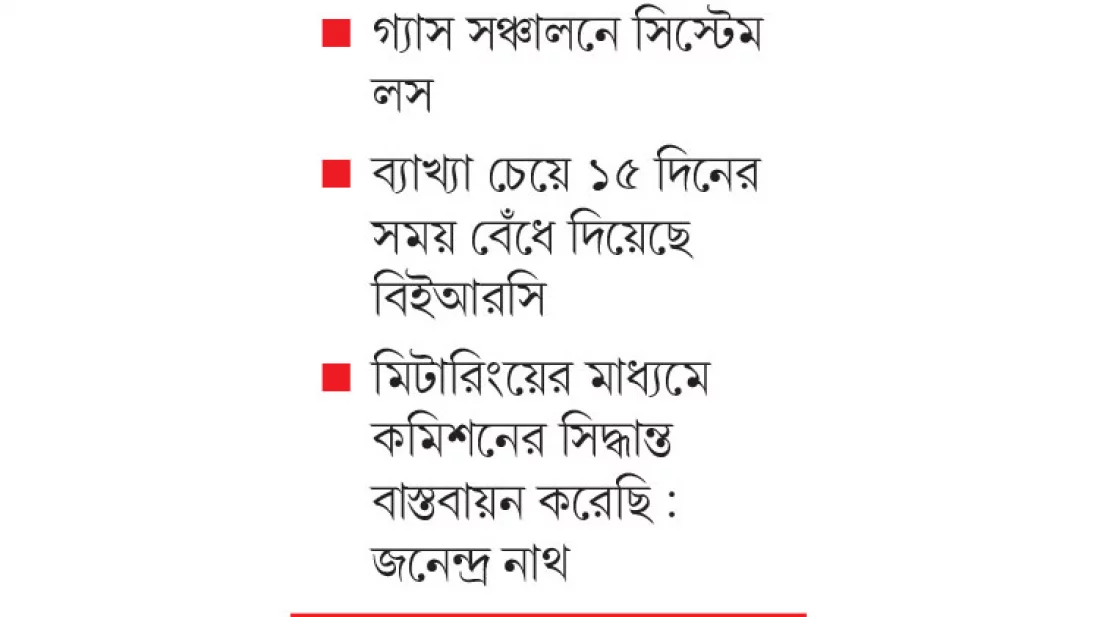 ■ গ্যাস সঞ্চালনে সিস্টেম লস

■ ব্যাখ্যা চেয়ে ১৫ দিনের সময় বেঁধে দিয়েছে বিইআরসি

■ মিটারিংয়ের মাধ্যমে কমিশনের সিদ্ধান্ত বাস্তবায়ন করেছি : জনেন্দ্র নাথ